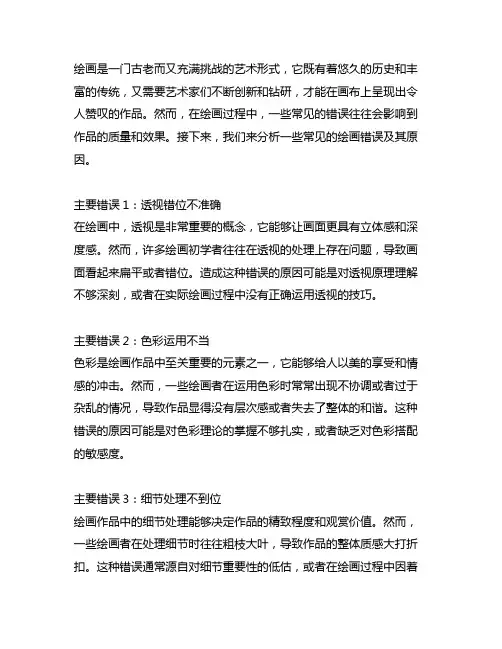 绘画是一门古老而又充满挑战的艺术形式，它既有着悠久的历史和丰富的传统，又需要艺术家们不断创新和钻研，才能在画布上呈现出令人赞叹的作品。然而，在绘画过程中，一些常见的错误往往会影响到作品的质量和效果。接下来，我们来分析一些常见的绘画错误及其原因。

主要错误 1：透视错位不准确
在绘画中，透视是非常重要的概念，它能够让画面更具有立体感和深度感。然而，许多绘画初学者往往在透视的处理上存在问题，导致画面看起来扁平或者错位。造成这种错误的原因可能是对透视原理理解不够深刻，或者在实际绘画过程中没有正确运用透视的技巧。

主要错误 2：色彩运用不当
色彩是绘画作品中至关重要的元素之一，它能够给人以美的享受和情感的冲击。然而，一些绘画者在运用色彩时常常出现不协调或者过于杂乱的情况，导致作品显得没有层次感或者失去了整体的和谐。这种错误的原因可能是对色彩理论的掌握不够扎实，或者缺乏对色彩搭配的敏感度。

主要错误 3：细节处理不到位
绘画作品中的细节处理能够决定作品的精致程度和观赏价值。然而，一些绘画者在处理细节时往往粗枝大叶，导致作品的整体质感大打折扣。这种错误通常源自对细节重要性的低估，或者在绘画过程中因着